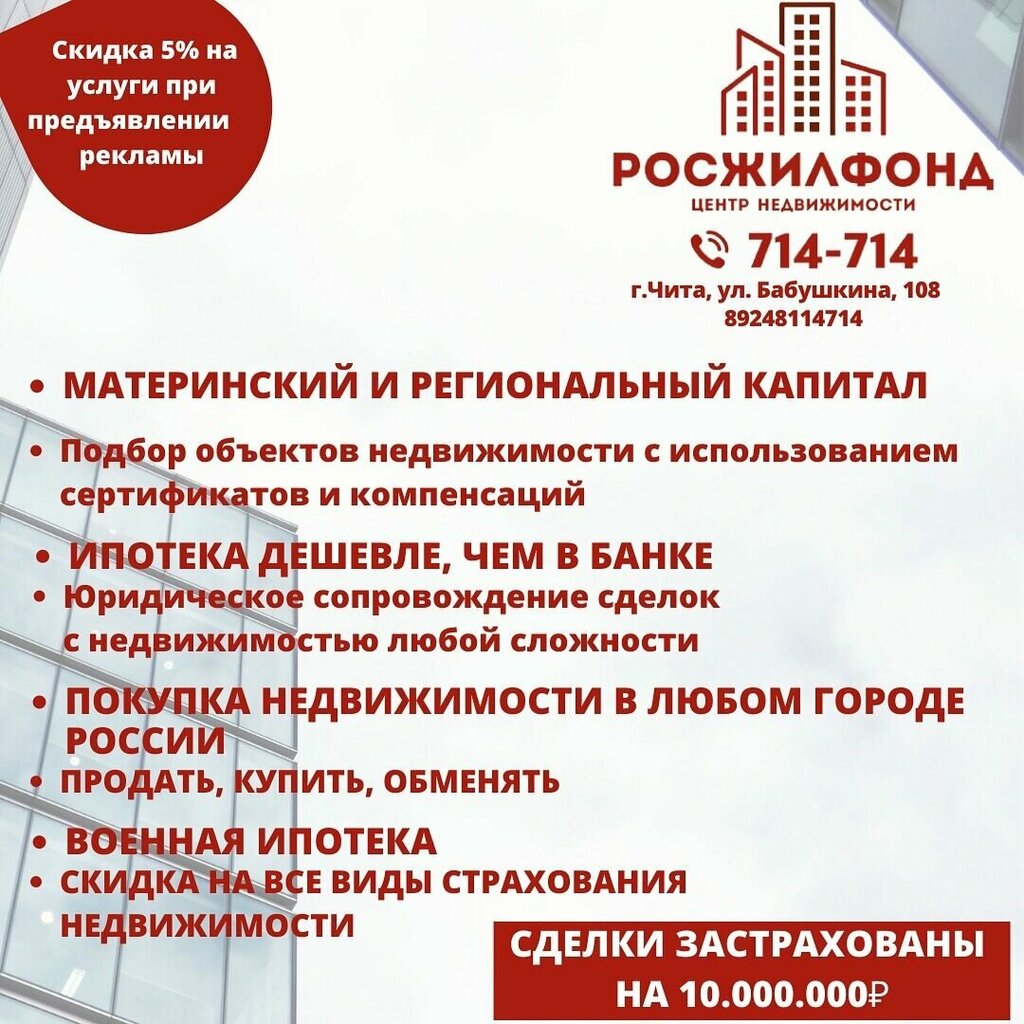 Скидка 5% на услуги при предъявлении рекламы

РОСЖИЛФОНД
ЦЕНТР НЕДВИЖИМОСТИ
714-714
г.Чита, ул. Бабушкина, 108
89248114714

• МАТЕРИНСКИЙ И РЕГИОНАЛЬНЫЙ КАПИТАЛ
• Подбор объектов недвижимости с использованием сертификатов и компенсаций
• ИПОТЕКА ДЕШЕВЛЕ, ЧЕМ В БАНКЕ
• Юридическое сопровождение сделок с недвижимостью любой сложности
• ПОКУПКА НЕДВИЖИМОСТИ В ЛЮБОМ ГОРОДЕ РОССИИ
• ПРОДАТЬ, КУПИТЬ, ОБМЕНЯТЬ
• ВОЕННАЯ ИПОТЕКА
• СКИДКА НА ВСЕ ВИДЫ СТРАХОВАНИЯ НЕДВИЖИМОСТИ

СДЕЛКИ ЗАСТРАХОВАНЫ НА 10.000.000₽